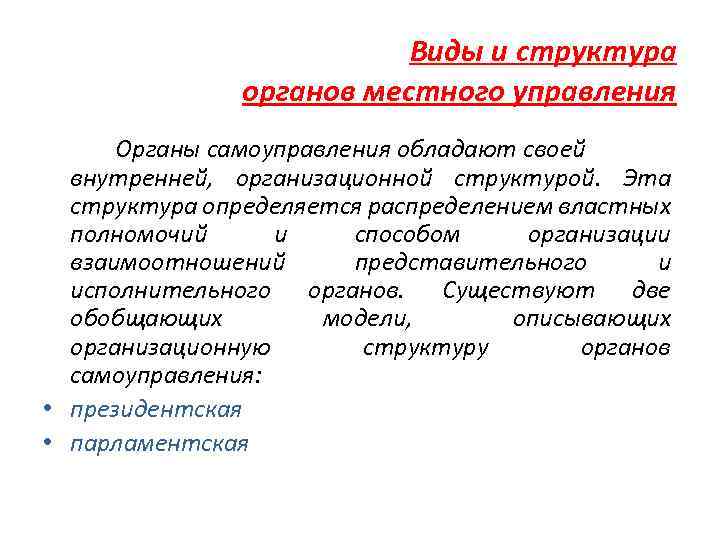 Виды и структура органов местного управления

Органы самоуправления обладают своей внутренней, организационной структурой. Эта структура определяется распределением властных полномочий и способом организации взаимоотношений представительного и исполнительного органов. Существуют две обобщающих модели, описывающих организационную структуру органов самоуправления:

• президентская
• парламентская